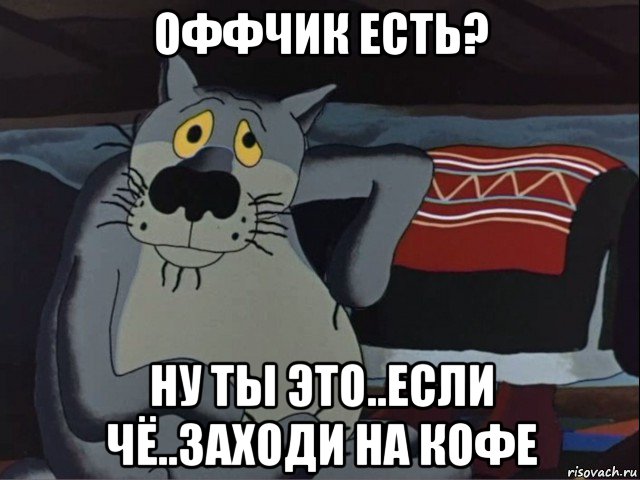 ОФФЧИК ЕСТЬ?

НУ ТЫ ЭТО..ЕСЛИ ЧЁ..ЗАХОДИ НА КОФЕ

risovach.ru